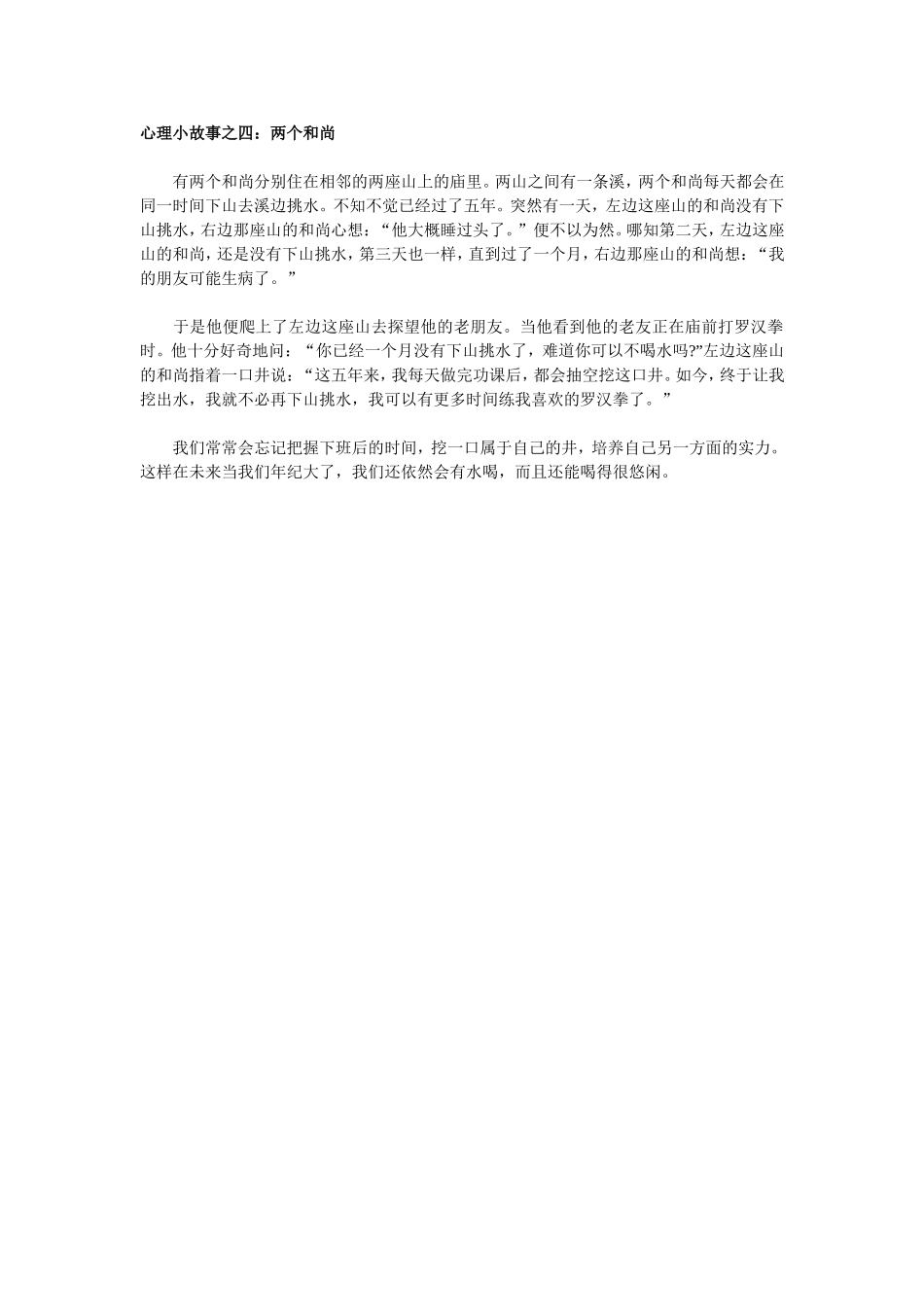 心理小故事之四：两个和尚

有两个和尚分别住在相邻的两座山上的庙里。两山之间有一条溪，两个和尚每天都会在同一时间下山去溪边挑水。不知不觉已经过了五年。突然有一天，左边这座山的和尚没有下山挑水，右边那座山的和尚心想：“他大概睡过头了。”便不以为然。哪知第二天，左边这座山的和尚，还是没有下山挑水，第三天也一样，直到过了一个月，右边那座山的和尚想：“我的朋友可能生病了。”

于是他便爬上了左边这座山去探望他的老朋友。当他看到他的老友正在庙前打罗汉拳时。他十分好奇地问：“你已经一个月没有下山挑水了，难道你可以不喝水吗?”左边这座山的和尚指着一口井说：“这五年来，我每天做完功课后，都会抽空挖这口井。如今，终于让我挖出水，我就不必再下山挑水，我可以有更多时间练我喜欢的罗汉拳了。”

我们常常会忘记把握下班后的时间，挖一口属于自己的井，培养自己另一方面的实力。这样在未来当我们年纪大了，我们还依然会有水喝，而且还能喝得很悠闲。